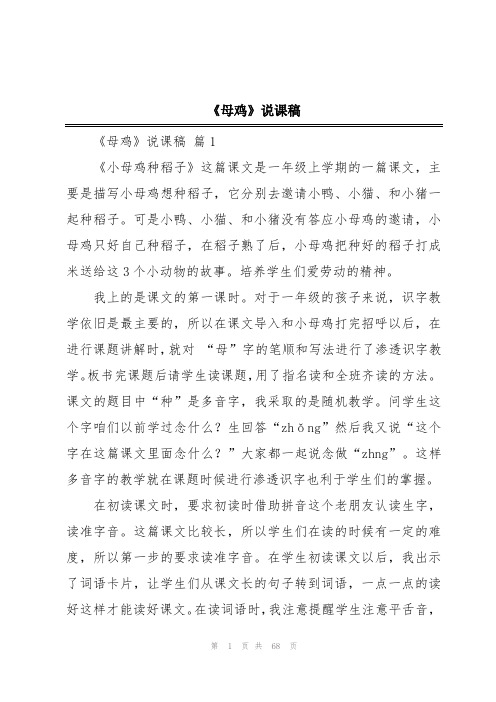 《母鸡》说课稿

《母鸡》说课稿 篇1

《小母鸡种稻子》这篇课文是一年级上学期的一篇课文，主要是描写小母鸡想种稻子，它分别去邀请小鸭、小猫、和小猪一起种稻子。可是小鸭、小猫、和小猪没有答应小母鸡的邀请，小母鸡只好自己种稻子，在稻子熟了后，小母鸡把种好的稻子打成米送给这3个小动物的故事。培养学生们爱劳动的精神。

我上的是课文的第一课时。对于一年级的孩子来说，识字教学依旧是最主要的，所以在课文导入和小母鸡打完招呼以后，在进行课题讲解时，就对 “母”字的笔顺和写法进行了渗透识字教学。板书完课题后请学生读课题，用了指名读和全班齐读的方法。课文的题目中“种”是多音字，我采取的是随机教学。问学生这个字咱们以前学过念什么？生回答“zhǒng”然后我又说“这个字在这篇课文里面念什么？”大家都一起说念做“zhng”。这样多音字的教学就在课题时候进行渗透识字也利于学生们的掌握。

在初读课文时，要求初读时借助拼音这个老朋友认读生字，读准字音。这篇课文比较长，所以学生们在读的时候有一定的难度，所以第一步的要求读准字音。在学生初读课文以后，我出示了词语卡片，让学生们从课文长的句子转到词语，一点一点的读好这样才能读好课文。在读词语时，我注意提醒学生注意平舌音，

第 1 页 共 68 页